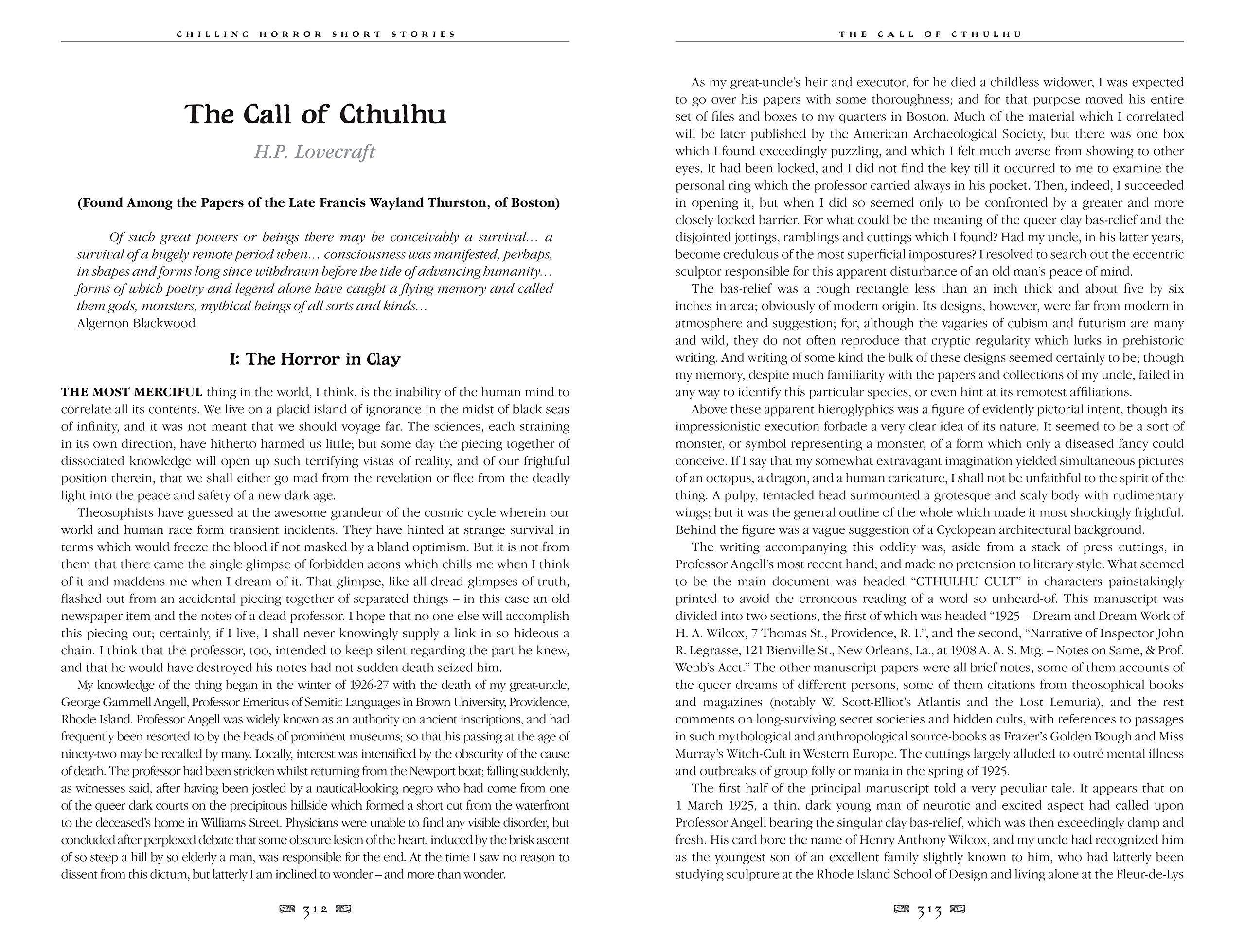 CHILLING HORROR SHORT STORIES

The Call of Cthulhu

H.P. Lovecraft

(Found Among the Papers of the Late Francis Wayland Thurston, of Boston)

Of such great powers or beings there may be conceivably a survival… a survival of a hugely remote period when… consciousness was manifested, perhaps, in shapes and forms long since withdrawn before the tide of advancing humanity… forms of which poetry and legend alone have caught a flying memory and called them gods, monsters, mythical beings of all sorts and kinds…
Algernon Blackwood

I: The Horror in Clay

THE MOST MERCIFUL thing in the world, I think, is the inability of the human mind to correlate all its contents. We live on a placid island of ignorance in the midst of black seas of infinity, and it was not meant that we should voyage far. The sciences, each straining in its own direction, have hitherto harmed us little; but some day the piecing together of dissociated knowledge will open up such terrifying vistas of reality, and of our frightful position therein, that we shall either go mad from the revelation or flee from the deadly light into the peace and safety of a new dark age.

Theosophists have guessed at the awesome grandeur of the cosmic cycle wherein our world and human race form transient incidents. They have hinted at strange survival in terms which would freeze the blood if not masked by a bland optimism. But it is not from them that there came the single glimpse of forbidden aeons which chills me when I think of it and maddens me when I dream of it. That glimpse, like all dread glimpses of truth, flashed out from an accidental piecing together of separated things – in this case an old newspaper item and the notes of a dead professor. I hope that no one else will accomplish this piecing out; certainly, if I live, I shall never knowingly supply a link in so hideous a chain. I think that the professor, too, intended to keep silent regarding the part he knew, and that he would have destroyed his notes had not sudden death seized him.

My knowledge of the thing began in the winter of 1926-27 with the death of my great-uncle, George Gammell Angell, Professor Emeritus of Semitic Languages in Brown University, Providence, Rhode Island. Professor Angell was widely known as an authority on ancient inscriptions, and had frequently been resorted to by the heads of prominent museums; so that his passing at the age of ninety-two may be recalled by many. Locally, interest was intensified by the obscurity of the cause of death. The professor had been stricken whilst returning from the Newport boat; falling suddenly, as witnesses said, after having been jostled by a nautical-looking negro who had come from one of the queer dark courts on the precipitous hillside which formed a short cut from the waterfront to the deceased's home in Williams Street. Physicians were unable to find any visible disorder, but concluded after perplexed debate that some obscure lesion of the heart, induced by the brisk ascent of so steep a hill by so elderly a man, was responsible for the end. At the time I saw no reason to dissent from this dictum, but latterly I am inclined to wonder – and more than wonder.

312

THE CALL OF CTHULHU

As my great-uncle's heir and executor, for he died a childless widower, I was expected to go over his papers with some thoroughness; and for that purpose moved his entire set of files and boxes to my quarters in Boston. Much of the material which I correlated will be later published by the American Archaeological Society, but there was one box which I found exceedingly puzzling, and which I felt much averse from showing to other eyes. It had been locked, and I did not find the key till it occurred to me to examine the personal ring which the professor carried always in his pocket. Then, indeed, I succeeded in opening it, but when I did so seemed only to be confronted by a greater and more closely locked barrier. For what could be the meaning of the queer clay bas-relief and the disjointed jottings, ramblings and cuttings which I found? Had my uncle, in his latter years, become credulous of the most superficial impostures? I resolved to search out the eccentric sculptor responsible for this apparent disturbance of an old man's peace of mind.

The bas-relief was a rough rectangle less than an inch thick and about five by six inches in area; obviously of modern origin. Its designs, however, were far from modern in atmosphere and suggestion; for, although the vagaries of cubism and futurism are many and wild, they do not often reproduce that cryptic regularity which lurks in prehistoric writing. And writing of some kind the bulk of these designs seemed certainly to be; though my memory, despite much familiarity with the papers and collections of my uncle, failed in any way to identify this particular species, or even hint at its remotest affiliations.

Above these apparent hieroglyphics was a figure of evidently pictorial intent, though its impressionistic execution forbade a very clear idea of its nature. It seemed to be a sort of monster, or symbol representing a monster, of a form which only a diseased fancy could conceive. If I say that my somewhat extravagant imagination yielded simultaneous pictures of an octopus, a dragon, and a human caricature, I shall not be unfaithful to the spirit of the thing. A pulpy, tentacled head surmounted a grotesque and scaly body with rudimentary wings; but it was the general outline of the whole which made it most shockingly frightful. Behind the figure was a vague suggestion of a Cyclopean architectural background.

The writing accompanying this oddity was, aside from a stack of press cuttings, in Professor Angell's most recent hand; and made no pretension to literary style. What seemed to be the main document was headed "CTHULHU CULT" in characters painstakingly printed to avoid the erroneous reading of a word so unheard-of. This manuscript was divided into two sections, the first of which was headed "1925 – Dream and Dream Work of H. A. Wilcox, 7 Thomas St., Providence, R. I.", and the second, "Narrative of Inspector John R. Legrasse, 121 Bienville St., New Orleans, La., at 1908 A. A. S. Mtg. – Notes on Same, & Prof. Webb's Acct." The other manuscript papers were all brief notes, some of them accounts of the queer dreams of different persons, some of them citations from theosophical books and magazines (notably W. Scott-Elliot's Atlantis and the Lost Lemuria), and the rest comments on long-surviving secret societies and hidden cults, with references to passages in such mythological and anthropological source-books as Frazer's Golden Bough and Miss Murray's Witch-Cult in Western Europe. The cuttings largely alluded to outré mental illness and outbreaks of group folly or mania in the spring of 1925.

The first half of the principal manuscript told a very peculiar tale. It appears that on 1 March 1925, a thin, dark young man of neurotic and excited aspect had called upon Professor Angell bearing the singular clay bas-relief, which was then exceedingly damp and fresh. His card bore the name of Henry Anthony Wilcox, and my uncle had recognized him as the youngest son of an excellent family slightly known to him, who had latterly been studying sculpture at the Rhode Island School of Design and living alone at the Fleur-de-Lys

313